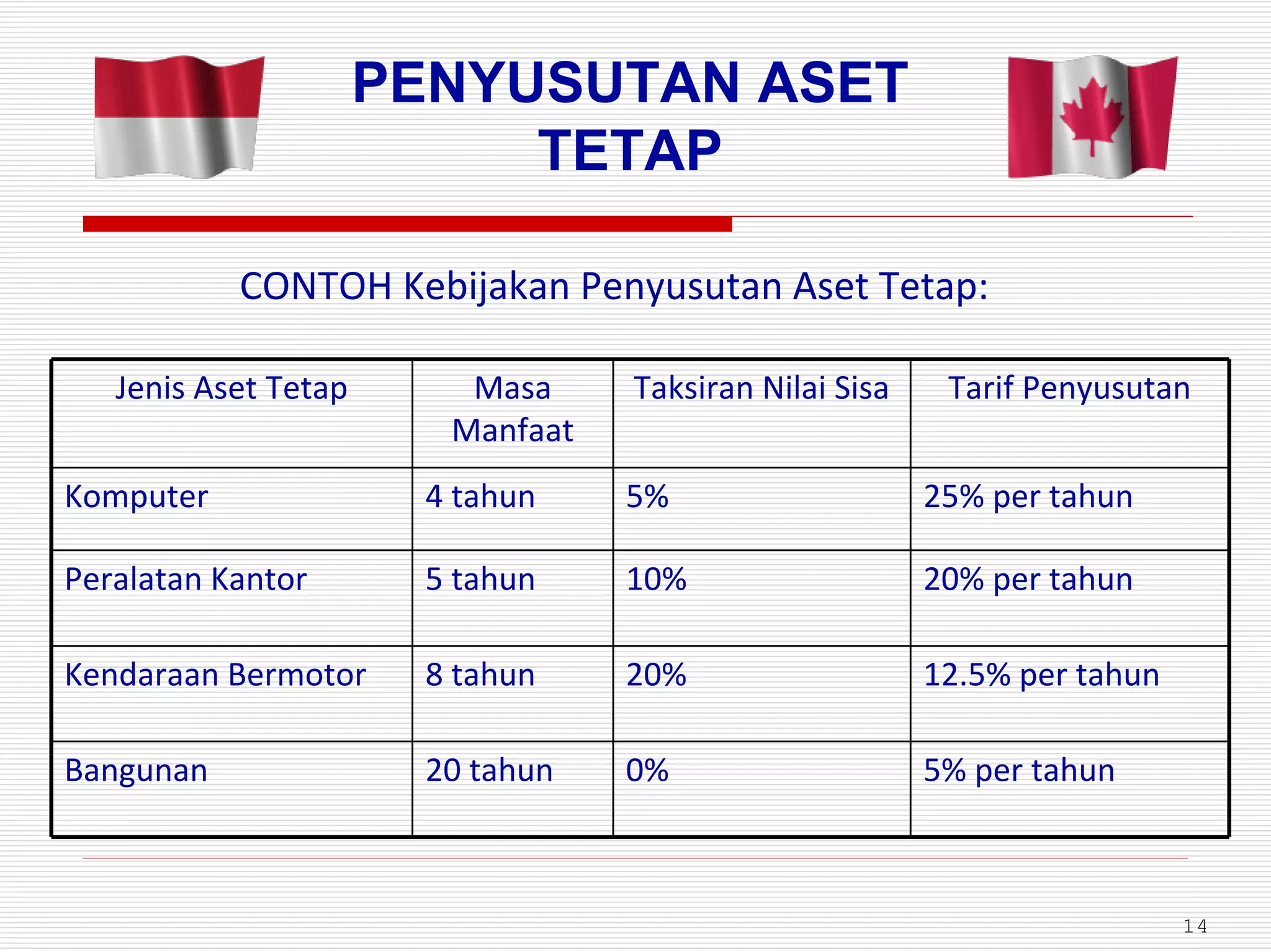 PENYUSUTAN ASET TETAP

CONTOH Kebijakan Penyusutan Aset Tetap:

| Jenis Aset Tetap | Masa Manfaat | Taksiran Nilai Sisa | Tarif Penyusutan |
|---|---|---|---|
| Komputer | 4 tahun | 5% | 25% per tahun |
| Peralatan Kantor | 5 tahun | 10% | 20% per tahun |
| Kendaraan Bermotor | 8 tahun | 20% | 12.5% per tahun |
| Bangunan | 20 tahun | 0% | 5% per tahun |

14